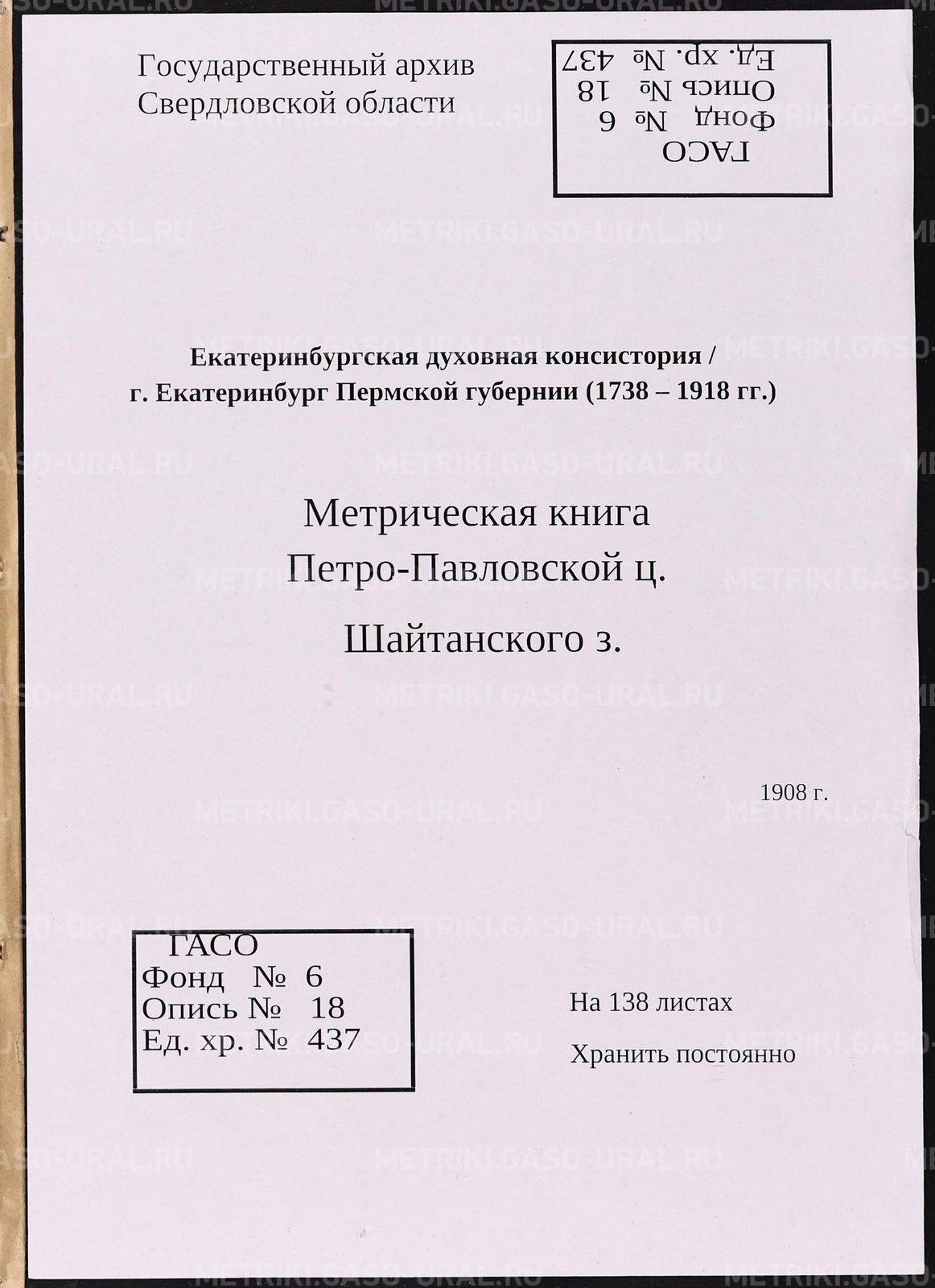 Государственный архив
Свердловской области

ГАСО
Фонд № 6
Опись № 18
Ед. хр. № 437

Екатеринбургская духовная консистория /
г. Екатеринбург Пермской губернии (1738 – 1918 гг.)

Метрическая книга
Петро-Павловской ц.
Шайтанского з.

1908 г.

ГАСО
Фонд № 6
Опись № 18
Ед. хр. № 437

На 138 листах
Хранить постоянно

METRIKI.GASO-URAL.RU